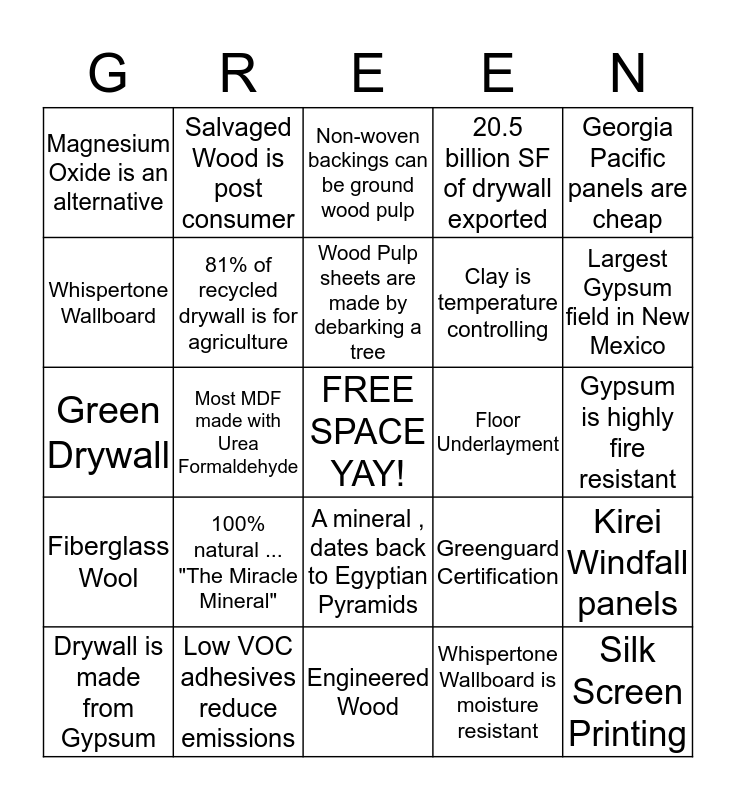 | G | R | E | E | N |
|---|---|---|---|---|
| Magnesium Oxide is an alternative | Salvaged Wood is post consumer | Non-woven backings can be ground wood pulp | 20.5 billion SF of drywall exported | Georgia Pacific panels are cheap |
| Whispertone Wallboard | 81% of recycled drywall is for agriculture | Wood Pulp sheets are made by debarking a tree | Clay is temperature controlling | Largest Gypsum field in New Mexico |
| Green Drywall | Most MDF made with Urea Formaldehyde | FREE SPACE YAY! | Floor Underlayment | Gypsum is highly fire resistant |
| Fiberglass Wool | 100% natural ... "The Miracle Mineral" | A mineral , dates back to Egyptian Pyramids | Greenguard Certification | Kirei Windfall panels |
| Drywall is made from Gypsum | Low VOC adhesives reduce emissions | Engineered Wood | Whispertone Wallboard is moisture resistant | Silk Screen Printing |